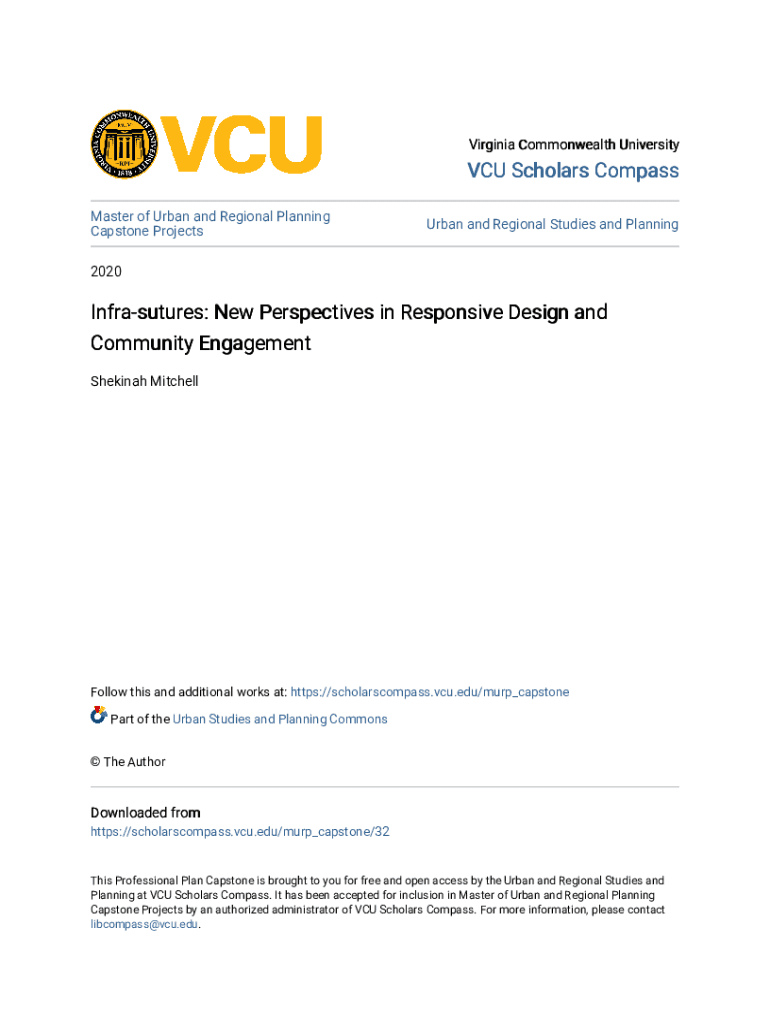 VCU

Virginia Commonwealth University

VCU Scholars Compass

Master of Urban and Regional Planning Capstone Projects

Urban and Regional Studies and Planning

2020

Infra-sutures: New Perspectives in Responsive Design and Community Engagement

Shekinah Mitchell

Follow this and additional works at: https://scholarscompass.vcu.edu/murp_capstone

Part of the Urban Studies and Planning Commons

© The Author

Downloaded from
https://scholarscompass.vcu.edu/murp_capstone/32

This Professional Plan Capstone is brought to you for free and open access by the Urban and Regional Studies and Planning at VCU Scholars Compass. It has been accepted for inclusion in Master of Urban and Regional Planning Capstone Projects by an authorized administrator of VCU Scholars Compass. For more information, please contact libcompass@vcu.edu.